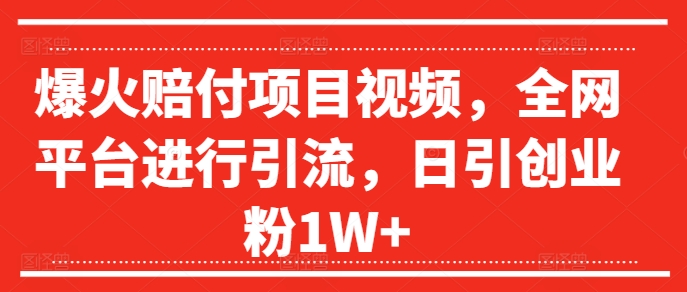 爆火赔付项目视频，全网平台进行引流，日引创业粉1W+